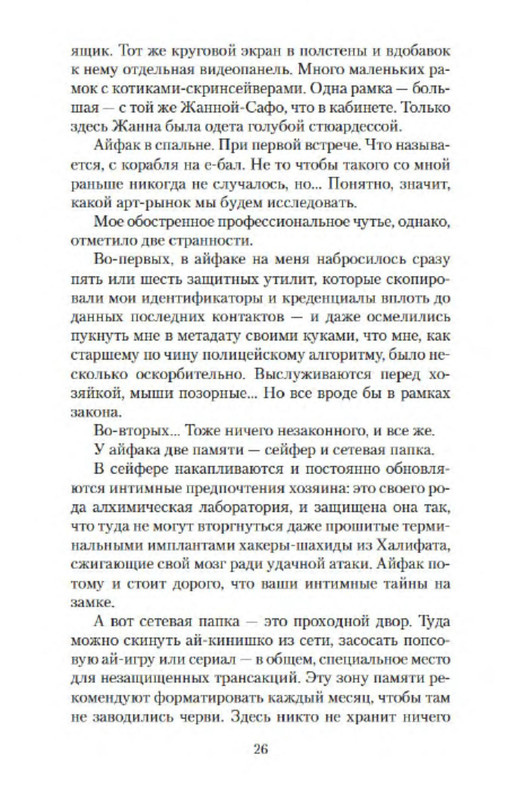 ящик. Тот же круговой экран в полстены и вдобавок к нему отдельная видеопанель. Много маленьких рамок с котиками-скринсейверами. Одна рамка — большая — с той же Жанной-Сафо, что в кабинете. Только здесь Жанна была одета голубой стюардессой.

Айфак в спальне. При первой встрече. Что называется, с корабля на е-бал. Не то чтобы такого со мной раньше никогда не случалось, но... Понятно, значит, какой арт-рынок мы будем исследовать.

Мое обостренное профессиональное чутье, однако, отметило две странности.

Во-первых, в айфаке на меня набросилось сразу пять или шесть защитных утилит, которые скопировали мои идентификаторы и креденциалы вплоть до данных последних контактов — и даже осмелились пукнуть мне в метадату своими куками, что мне, как старшему по чину полицейскому алгоритму, было несколько оскорбительно. Выслуживаются перед хозяйкой, мыши позорные... Но все вроде бы в рамках закона.

Во-вторых... Тоже ничего незаконного, и все же.

У айфака две памяти — сейфер и сетевая папка.

В сейфере накапливаются и постоянно обновляются интимные предпочтения хозяина: это своего рода алхимическая лаборатория, и защищена она так, что туда не могут вторгнуться даже прошитые терминальными имплантами хакеры-шахиды из Халифата, сжигающие свой мозг ради удачной атаки. Айфак потому и стоит дорого, что ваши интимные тайны на замке.

А вот сетевая папка — это проходной двор. Туда можно скинуть ай-кинишко из сети, засосать попсовую ай-игру или сериал — в общем, специальное место для незащищенных трансакций. Эту зону памяти рекомендуют форматировать каждый месяц, чтобы там не заводились черви. Здесь никто не хранит ничего

26